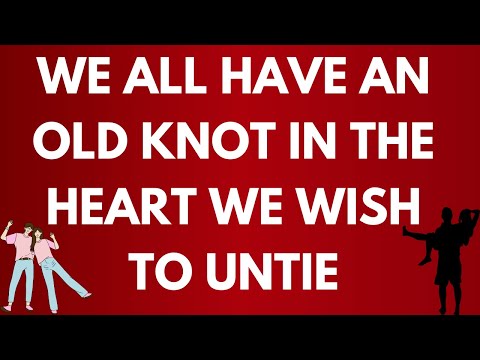 WE ALL HAVE AN OLD KNOT IN THE HEART WE WISH TO UNTIE